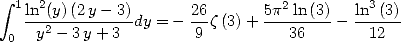 $\int_0^1 \frac{\ln^2(y)\,(2\,y-3)}{y^2-3\,y+3}dy = -\,\frac{26}{9}\zeta\,(3) + \frac{5\pi^2\ln\,(3)}{36} - \frac{\ln^3\,(3)}{12}$